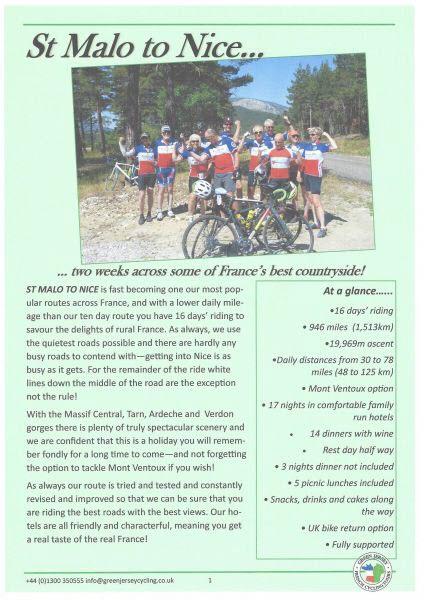 St Malo to Nice...

... two weeks across some of France's best countryside!

ST MALO TO NICE is fast becoming one our most popular routes across France, and with a lower daily mileage than our ten day route you have 16 days' riding to savour the delights of rural France. As always, we use the quietest roads possible and there are hardly any busy roads to contend with—getting into Nice is as busy as it gets. For the remainder of the ride white lines down the middle of the road are the exception not the rule!

With the Massif Central, Tarn, Ardeche and Verdon gorges there is plenty of truly spectacular scenery and we are confident that this is a holiday you will remember fondly for a long time to come—and not forgetting the option to tackle Mont Ventoux if you wish!

As always our route is tried and tested and constantly revised and improved so that we can be sure that you are riding the best roads with the best views. Our hotels are all friendly and characterful, meaning you get a real taste of the real France!

At a glance......

•16 days' riding

• 946 miles (1,513km)

•19,969m ascent

•Daily distances from 30 to 78 miles (48 to 125 km)

• Mont Ventoux option

• 17 nights in comfortable family run hotels

• 14 dinners with wine

• Rest day half way

• 3 nights dinner not included

• 5 picnic lunches included

• Snacks, drinks and cakes along the way

• UK bike return option

• Fully supported

+44 (0)1300 350555 info@greenjerseycycling.co.uk

1

GREEN JERSEY FRENCH CYCLING TOURS